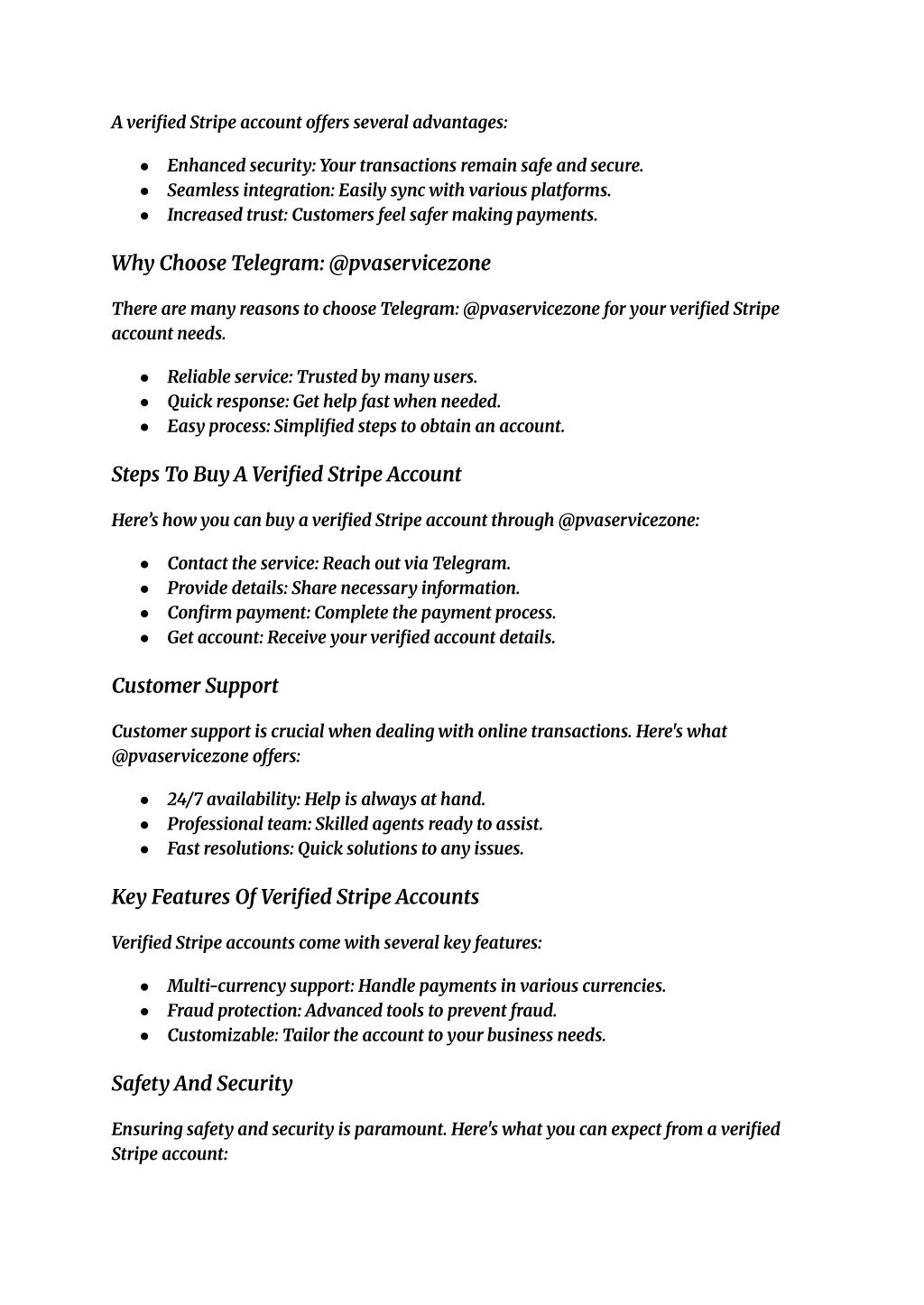 A verified Stripe account offers several advantages:

- Enhanced security: Your transactions remain safe and secure.
- Seamless integration: Easily sync with various platforms.
- Increased trust: Customers feel safer making payments.

Why Choose Telegram: @pvaservicezone

There are many reasons to choose Telegram: @pvaservicezone for your verified Stripe account needs.

- Reliable service: Trusted by many users.
- Quick response: Get help fast when needed.
- Easy process: Simplified steps to obtain an account.

Steps To Buy A Verified Stripe Account

Here's how you can buy a verified Stripe account through @pvaservicezone:

- Contact the service: Reach out via Telegram.
- Provide details: Share necessary information.
- Confirm payment: Complete the payment process.
- Get account: Receive your verified account details.

Customer Support

Customer support is crucial when dealing with online transactions. Here's what @pvaservicezone offers:

- 24/7 availability: Help is always at hand.
- Professional team: Skilled agents ready to assist.
- Fast resolutions: Quick solutions to any issues.

Key Features Of Verified Stripe Accounts

Verified Stripe accounts come with several key features:

- Multi-currency support: Handle payments in various currencies.
- Fraud protection: Advanced tools to prevent fraud.
- Customizable: Tailor the account to your business needs.

Safety And Security

Ensuring safety and security is paramount. Here's what you can expect from a verified Stripe account: